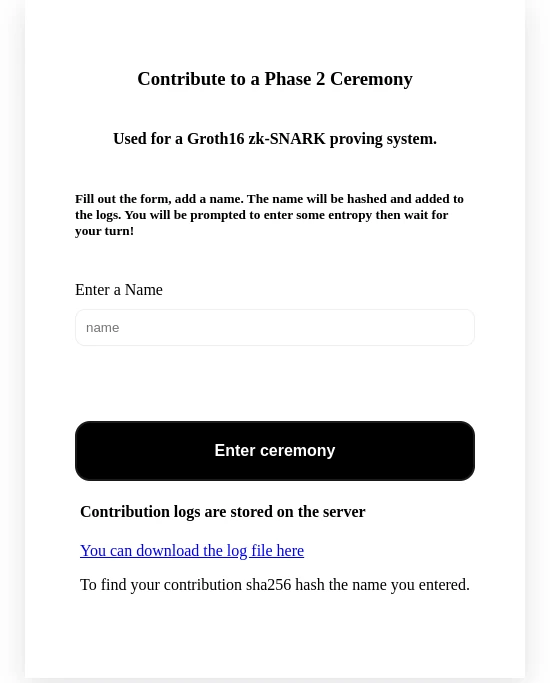 Contribute to a Phase 2 Ceremony

Used for a Groth16 zk-SNARK proving system.

Fill out the form, add a name. The name will be hashed and added to the logs. You will be prompted to enter some entropy then wait for your turn!

Enter a Name

name

Enter ceremony

Contribution logs are stored on the server

You can download the log file here

To find your contribution sha256 hash the name you entered.